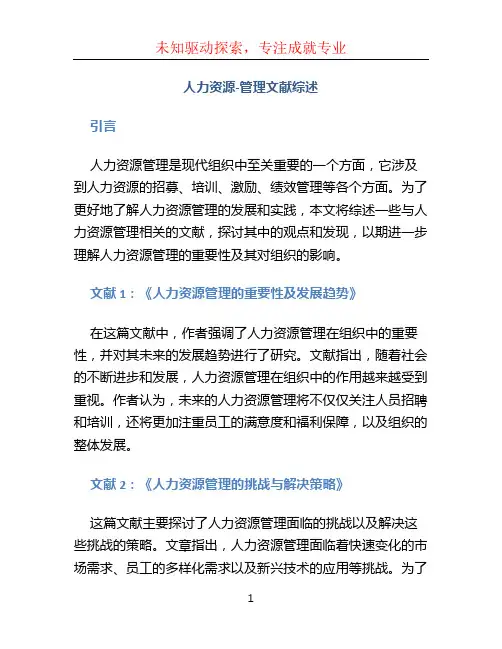 未知驱动探索，专注成就专业

人力资源-管理文献综述

引言

人力资源管理是现代组织中至关重要的一个方面，它涉及到人力资源的招募、培训、激励、绩效管理等各个方面。为了更好地了解人力资源管理的发展和实践，本文将综述一些与人力资源管理相关的文献，探讨其中的观点和发现，以期进一步理解人力资源管理的重要性及其对组织的影响。

文献 1：《人力资源管理的重要性及发展趋势》

在这篇文献中，作者强调了人力资源管理在组织中的重要性，并对其未来的发展趋势进行了研究。文献指出，随着社会的不断进步和发展，人力资源管理在组织中的作用越来越受到重视。作者认为，未来的人力资源管理将不仅仅关注人员招聘和培训，还将更加注重员工的满意度和福利保障，以及组织的整体发展。

文献 2：《人力资源管理的挑战与解决策略》

这篇文献主要探讨了人力资源管理面临的挑战以及解决这些挑战的策略。文章指出，人力资源管理面临着快速变化的市场需求、员工的多样化需求以及新兴技术的应用等挑战。为了

1